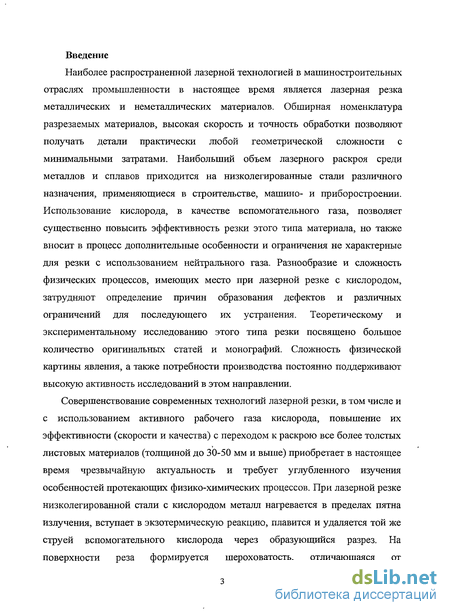 Введение

Наиболее распространенной лазерной технологией в машиностроительных отраслях промышленности в настоящее время является лазерная резка металлических и неметаллических материалов. Обширная номенклатура разрезаемых материалов, высокая скорость и точность обработки позволяют получать детали практически любой геометрической сложности с минимальными затратами. Наибольший объем лазерного раскроя среди металлов и сплавов приходится на низколегированные стали различного назначения, применяющиеся в строительстве, машино- и приборостроении. Использование кислорода, в качестве вспомогательного газа, позволяет существенно повысить эффективность резки этого типа материала, но также вносит в процесс дополнительные особенности и ограничения не характерные для резки с использованием нейтрального газа. Разнообразие и сложность физических процессов, имеющих место при лазерной резке с кислородом, затрудняют определение причин образования дефектов и различных ограничений для последующего их устранения. Теоретическому и экспериментальному исследованию этого типа резки посвящено большое количество оригинальных статей и монографий. Сложность физической картины явления, а также потребности производства постоянно поддерживают высокую активность исследований в этом направлении.

Совершенствование современных технологий лазерной резки, в том числе и с использованием активного рабочего газа кислорода, повышение их эффективности (скорости и качества) с переходом к раскрою все более толстых листовых материалов (толщиной до 30-50 мм и выше) приобретает в настоящее время чрезвычайную актуальность и требует углубленного изучения особенностей протекающих физико-химических процессов. При лазерной резке низколегированной стали с кислородом металл нагревается в пределах пятна излучения, вступает в экзотермическую реакцию, плавится и удаляется той же струей вспомогательного кислорода через образующийся разрез. На поверхности реза формируется шероховатость, отличающаяся от

3

dsLib.net
библиотека диссертаций